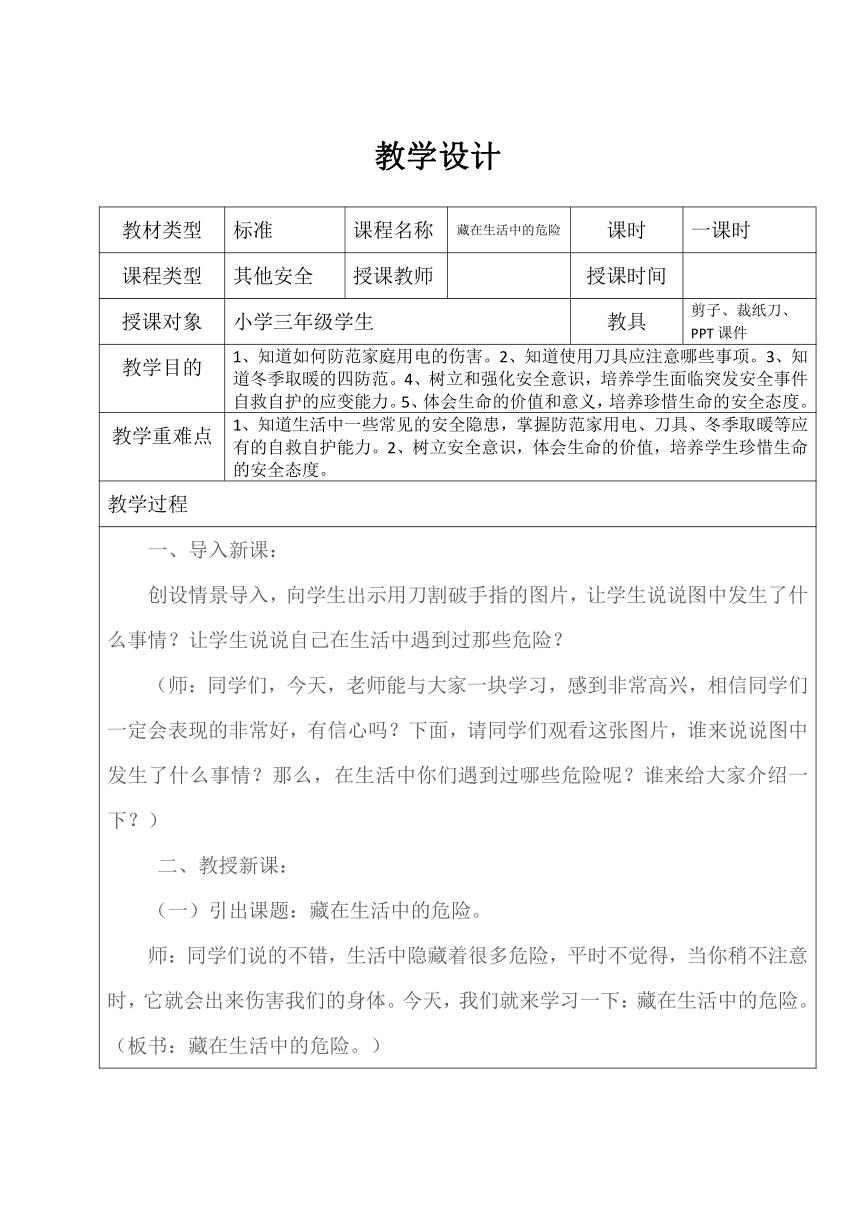 教学设计

| 教材类型 | 标准 | 课程名称 | 藏在生活中的危险 | 课时 | 一课时 |
|---|---|---|---|---|---|
| 课程类型 | 其他安全 | 授课教师 | | 授课时间 | |
| 授课对象 | 小学三年级学生 | | | 教具 | 剪子、裁纸刀、PPT 课件 |
| 教学目的 | 1、知道如何防范家庭用电的伤害。2、知道使用刀具应注意哪些事项。3、知道冬季取暖的四防范。4、树立和强化安全意识，培养学生面临突发安全事件自救自护的应变能力。5、体会生命的价值和意义，培养珍惜生命的安全态度。 | | | | |
| 教学重难点 | 1、知道生活中一些常见的安全隐患，掌握防范家用电、刀具、冬季取暖等应有的自救自护能力。2、树立安全意识，体会生命的价值，培养学生珍惜生命的安全态度。 | | | | |

教学过程

一、导入新课：

创设情景导入，向学生出示用刀割破手指的图片，让学生说说图中发生了什么事情？让学生说说自己在生活中遇到过那些危险？

（师：同学们，今天，老师能与大家一块学习，感到非常高兴，相信同学们一定会表现的非常好，有信心吗？下面，请同学们观看这张图片，谁来说说图中发生了什么事情？那么，在生活中你们遇到过哪些危险呢？谁来给大家介绍一下？）

二、教授新课：

（一）引出课题：藏在生活中的危险。

师：同学们说的不错，生活中隐藏着很多危险，平时不觉得，当你稍不注意时，它就会出来伤害我们的身体。今天，我们就来学习一下：藏在生活中的危险。（板书：藏在生活中的危险。）